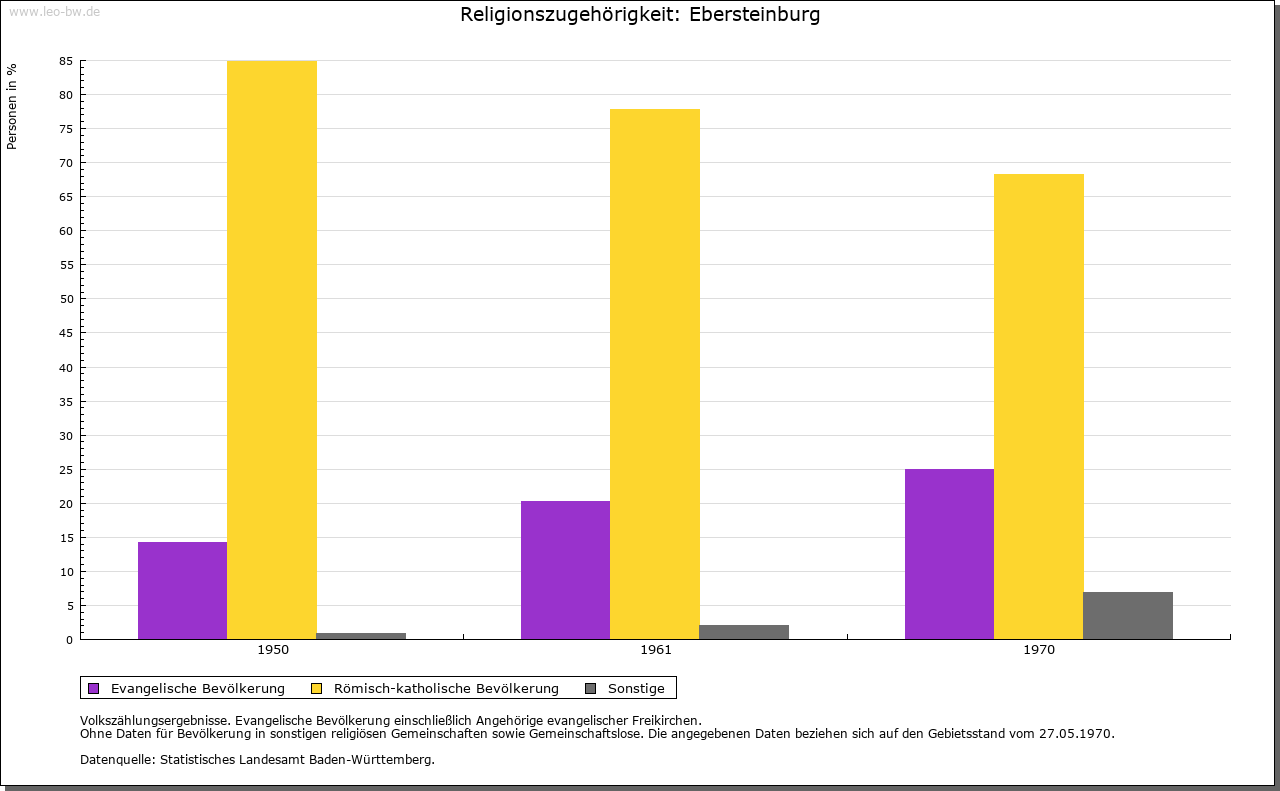 www.leo-bw.de

Religionszugehörigkeit: Ebersteinburg

Personen in %

85
80
75
70
65
60
55
50
45
40
35
30
25
20
15
10
5
0

1950
1961
1970

Evangelische Bevölkerung
Römisch-katholische Bevölkerung
Sonstige

Volkszählungsergebnisse. Evangelische Bevölkerung einschließlich Angehörige evangelischer Freikirchen.
Ohne Daten für Bevölkerung in sonstigen religiösen Gemeinschaften sowie Gemeinschaftslose. Die angegebenen Daten beziehen sich auf den Gebietsstand vom 27.05.1970.

Datenquelle: Statistisches Landesamt Baden-Württemberg.